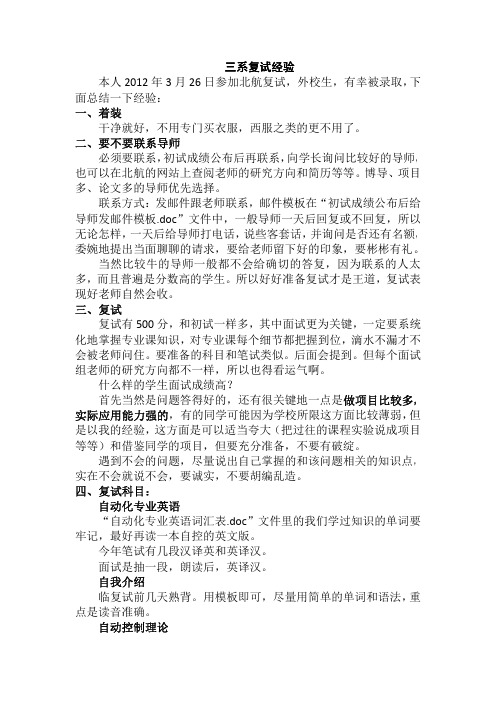 三系复试经验

本人 2012 年 3 月 26 日参加北航复试，外校生，有幸被录取，下面总结一下经验：

一、着装

干净就好，不用专门买衣服，西服之类的更不用了。

二、要不要联系导师

必须要联系，初试成绩公布后再联系，向学长询问比较好的导师，也可以在北航的网站上查阅老师的研究方向和简历等等。博导、项目多、论文多的导师优先选择。

联系方式：发邮件跟老师联系，邮件模板在“初试成绩公布后给导师发邮件模板.doc”文件中，一般导师一天后回复或不回复，所以无论怎样，一天后给导师打电话，说些客套话，并询问是否还有名额，委婉地提出当面聊聊的请求，要给老师留下好的印象，要彬彬有礼。

当然比较牛的导师一般都不会给确切的答复，因为联系的人太多，而且普遍是分数高的学生。所以好好准备复试才是王道，复试表现好老师自然会收。

三、复试

复试有 500 分，和初试一样多，其中面试更为关键，一定要系统化地掌握专业课知识，对专业课每个细节都把握到位，滴水不漏才不会被老师问住。要准备的科目和笔试类似。后面会提到。但每个面试组老师的研究方向都不一样，所以也得看运气啊。

什么样的学生面试成绩高？

首先当然是问题答得好的，还有很关键地一点是做项目比较多，实际应用能力强的，有的同学可能因为学校所限这方面比较薄弱，但是以我的经验，这方面是可以适当夸大（把过往的课程实验说成项目等等）和借鉴同学的项目，但要充分准备，不要有破绽。

遇到不会的问题，尽量说出自己掌握的和该问题相关的知识点，实在不会就说不会，要诚实，不要胡编乱造。

四、复试科目：

自动化专业英语

“自动化专业英语词汇表.doc”文件里的我们学过知识的单词要牢记，最好再读一本自控的英文版。

今年笔试有几段汉译英和英译汉。

面试是抽一段，朗读后，英译汉。

自我介绍

临复试前几天熟背。用模板即可，尽量用简单的单词和语法，重点是读音准确。

自动控制理论